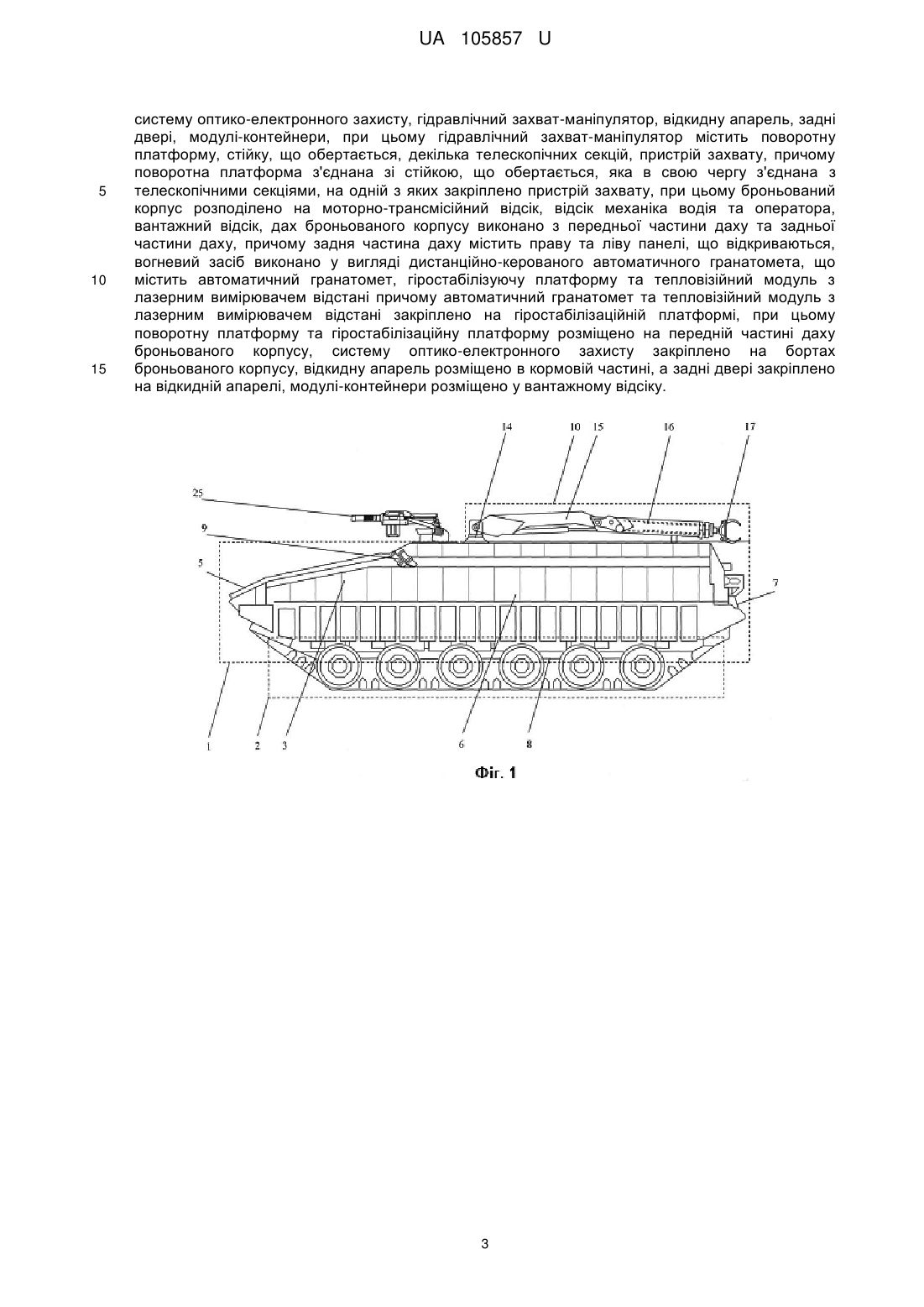 UA 105857 U

систему оптико-електронного захисту, гідравлічний захват-маніпулятор, відкидну апарель, задні двері, модулі-контейнери, при цьому гідравлічний захват-маніпулятор містить поворотну платформу, стійку, що обертається, декілька телескопічних секцій, пристрій захвату, причому поворотна платформа з'єднана зі стійкою, що обертається, яка в свою чергу з'єднана з
5 телескопічними секціями, на одній з яких закріплено пристрій захвату, при цьому броньований корпус розподілено на моторно-трансмісійний відсік, відсік механіка водія та оператора, вантажний відсік, дах броньованого корпусу виконано з передньої частини даху та задньої частини даху, причому задня частина даху містить праву та ліву панелі, що відкриваються, вогневий засіб виконано у вигляді дистанційно-керованого автоматичного гранатомета, що
10 містить автоматичний гранатомет, гіростабілізуючу платформу та тепловізійний модуль з лазерним вимірювачем відстані причому автоматичний гранатомет та тепловізійний модуль з лазерним вимірювачем відстані закріплено на гіростабілізаційній платформі, при цьому поворотну платформу та гіростабілізаційну платформу розміщено на передній частині даху броньованого корпусу, систему оптико-електронного захисту закріплено на бортах
15 броньованого корпусу, відкидну апарель розміщено в кормовій частині, а задні двері закріплено на відкидній апарелі, модулі-контейнери розміщено у вантажному відсіку.

14 10 15 16 17
25
9
5
7
1 2 3 6 8

Фіг. 1

3